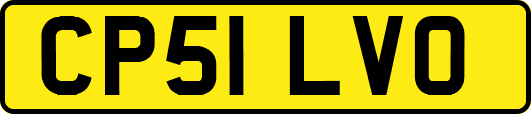 CP51 LVO